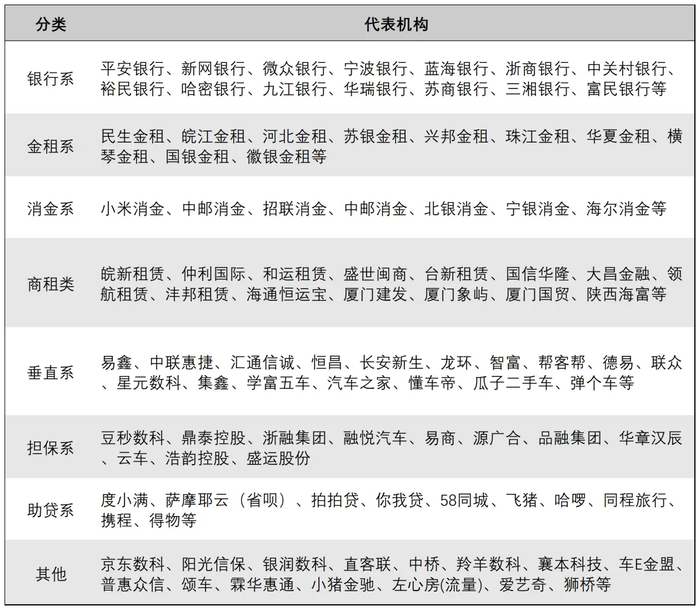 | 分类 | 代表机构 |
|---|---|
| 银行系 | 平安银行、新网银行、微众银行、宁波银行、蓝海银行、浙商银行、中关村银行、裕民银行、哈密银行、九江银行、华瑞银行、苏商银行、三湘银行、富民银行等 |
| 金租系 | 民生金租、皖江金租、河北金租、苏银金租、兴邦金租、珠江金租、华夏金租、横琴金租、国银金租、徽银金租等 |
| 消金系 | 小米消金、中邮消金、招联消金、中邮消金、北银消金、宁银消金、海尔消金等 |
| 商租类 | 皖新租赁、仲利国际、和运租赁、盛世闽商、台新租赁、国信华隆、大昌金融、领航租赁、沣邦租赁、海通恒运宝、厦门建发、厦门象屿、厦门国贸、陕西海富等 |
| 垂直系 | 易鑫、中联惠捷、汇通信诚、恒昌、长安新生、龙环、智富、帮客帮、德易、联众、星元数科、集鑫、学富五车、汽车之家、懂车帝、瓜子二手车、弹个车等 |
| 担保系 | 豆秒数科、鼎泰控股、浙融集团、融悦汽车、易商、源广合、品融集团、华章汉辰、云车、浩韵控股、盛运股份 |
| 助贷系 | 度小满、萨摩耶云（省呗）、拍拍贷、你我贷、58同城、飞猪、哈啰、同程旅行、携程、得物等 |
| 其他 | 京东数科、阳光信保、银润数科、直客联、中桥、羚羊数科、襄本科技、车E金盟、普惠众信、颂车、霖华惠通、小猪金驰、左心房(流量)、爱艺奇、狮桥等 |